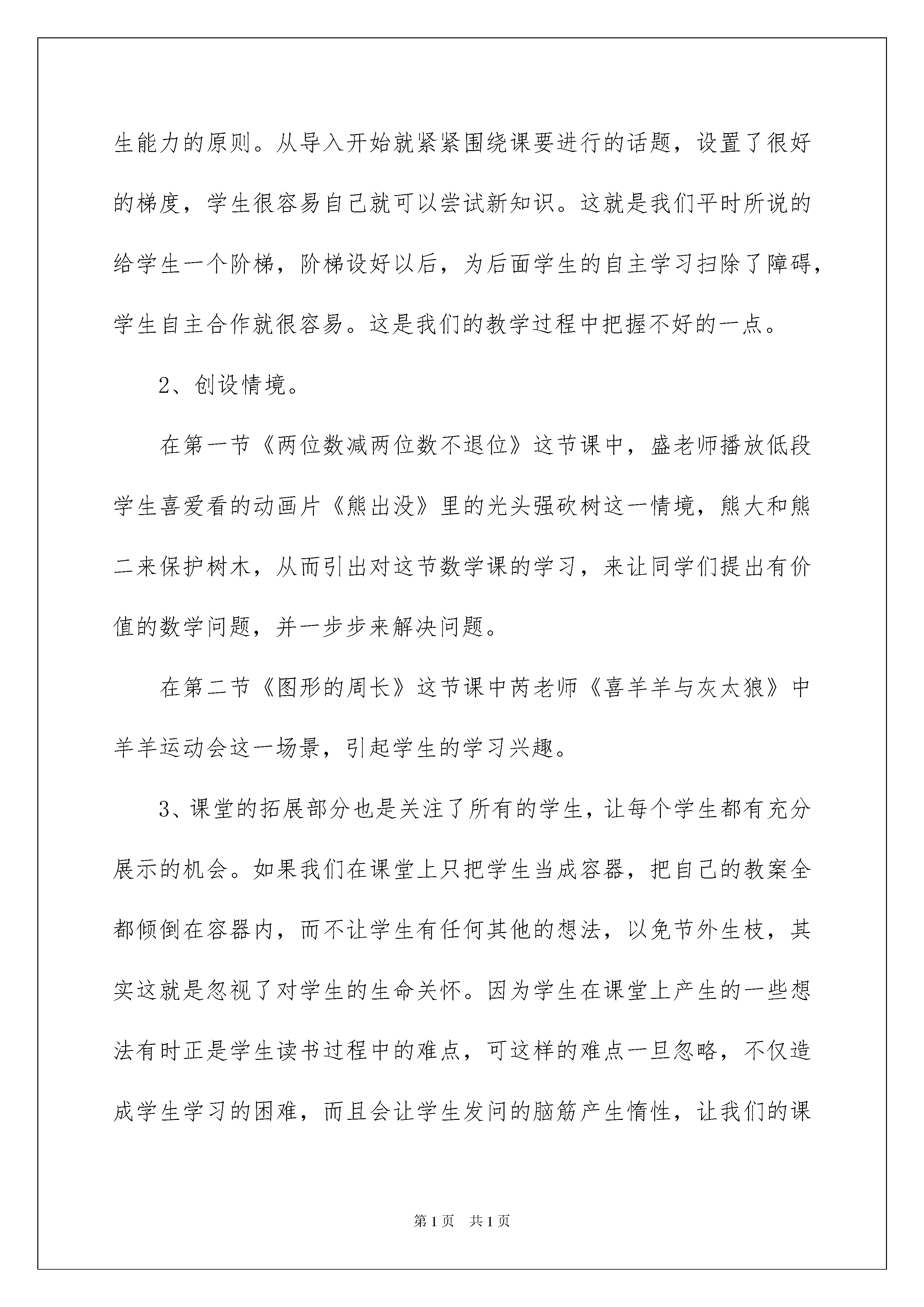 生能力的原则。从导入开始就紧紧围绕课要进行的话题，设置了很好的梯度，学生很容易自己就可以尝试新知识。这就是我们平时所说的给学生一个阶梯，阶梯设好以后，为后面学生的自主学习扫除了障碍，学生自主合作就很容易。这是我们的教学过程中把握不好的一点。

2、创设情境。

在第一节《两位数减两位数不退位》这节课中，盛老师播放低段学生喜爱看的动画片《熊出没》里的光头强砍树这一情境，熊大和熊二来保护树木，从而引出对这节数学课的学习，来让同学们提出有价值的数学问题，并一步步来解决问题。

在第二节《图形的周长》这节课中芮老师《喜羊羊与灰太狼》中羊羊运动会这一场景，引起学生的学习兴趣。

3、课堂的拓展部分也是关注了所有的学生，让每个学生都有充分展示的机会。如果我们在课堂上只把学生当成容器，把自己的教案全都倾倒在容器内，而不让学生有任何其他的想法，以免节外生枝，其实这就是忽视了对学生的生命关怀。因为学生在课堂上产生的一些想法有时正是学生读书过程中的难点，可这样的难点一旦忽略，不仅造成学生学习的困难，而且会让学生发问的脑筋产生惰性，让我们的课

第1页 共1页